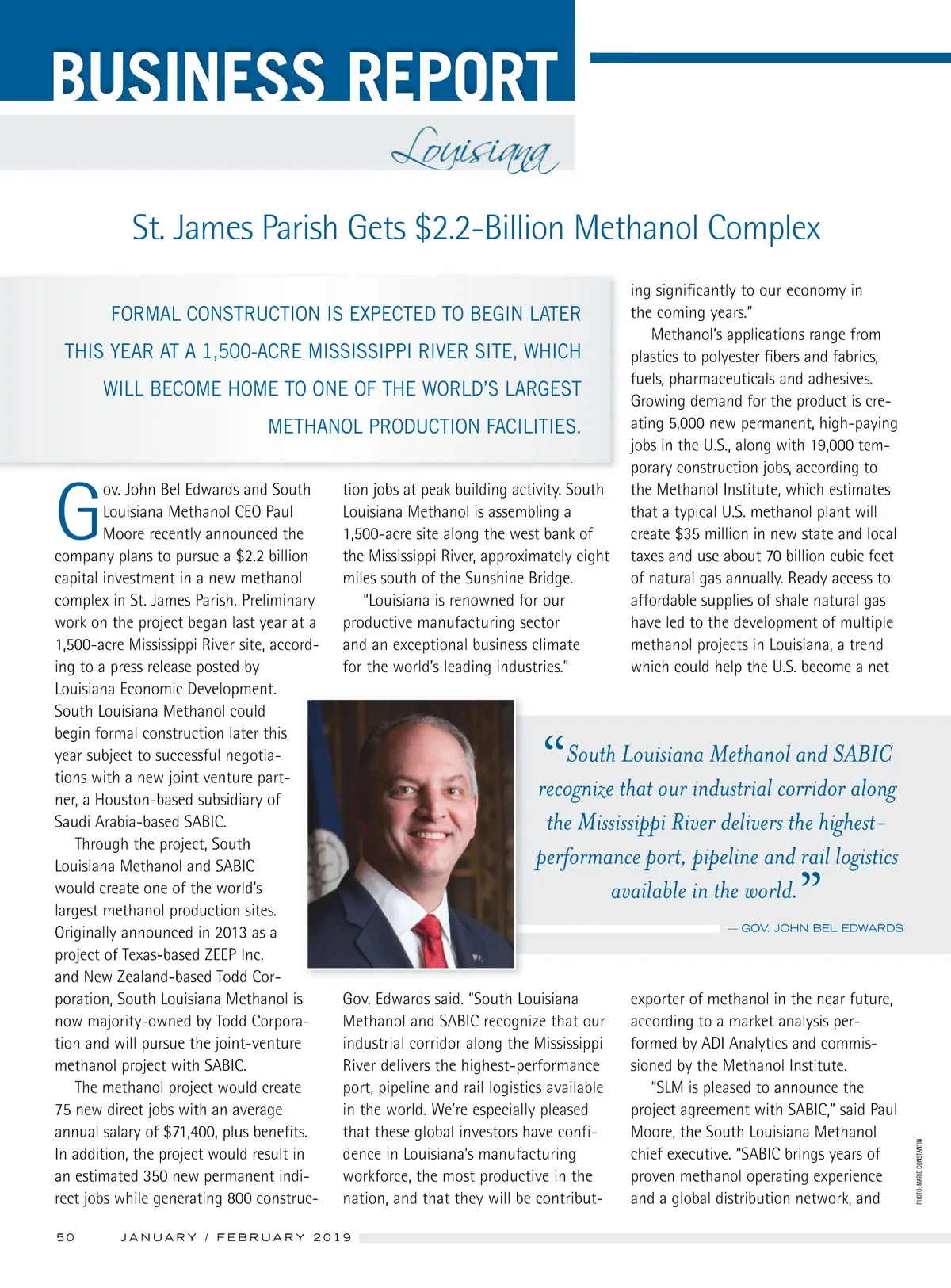 BUSINESS REPORT

Louisiana

St. James Parish Gets $2.2-Billion Methanol Complex

FORMAL CONSTRUCTION IS EXPECTED TO BEGIN LATER THIS YEAR AT A 1,500-ACRE MISSISSIPPI RIVER SITE, WHICH WILL BECOME HOME TO ONE OF THE WORLD'S LARGEST METHANOL PRODUCTION FACILITIES.

Gov. John Bel Edwards and South Louisiana Methanol CEO Paul Moore recently announced the company plans to pursue a $2.2 billion capital investment in a new methanol complex in St. James Parish. Preliminary work on the project began last year at a 1,500-acre Mississippi River site, according to a press release posted by Louisiana Economic Development. South Louisiana Methanol could begin formal construction later this year subject to successful negotiations with a new joint venture partner, a Houston-based subsidiary of Saudi Arabia-based SABIC.

Through the project, South Louisiana Methanol and SABIC would create one of the world's largest methanol production sites. Originally announced in 2013 as a project of Texas-based ZEEP Inc. and New Zealand-based Todd Corporation, South Louisiana Methanol is now majority-owned by Todd Corporation and will pursue the joint-venture methanol project with SABIC.

The methanol project would create 75 new direct jobs with an average annual salary of $71,400, plus benefits. In addition, the project would result in an estimated 350 new permanent indirect jobs while generating 800 construction jobs at peak building activity. South Louisiana Methanol is assembling a 1,500-acre site along the west bank of the Mississippi River, approximately eight miles south of the Sunshine Bridge.

"Louisiana is renowned for our productive manufacturing sector and an exceptional business climate for the world's leading industries."

Gov. Edwards said. "South Louisiana Methanol and SABIC recognize that our industrial corridor along the Mississippi River delivers the highest-performance port, pipeline and rail logistics available in the world. We're especially pleased that these global investors have confidence in Louisiana's manufacturing workforce, the most productive in the nation, and that they will be contributing significantly to our economy in the coming years."

Methanol's applications range from plastics to polyester fibers and fabrics, fuels, pharmaceuticals and adhesives. Growing demand for the product is creating 5,000 new permanent, high-paying jobs in the U.S., along with 19,000 temporary construction jobs, according to the Methanol Institute, which estimates that a typical U.S. methanol plant will create $35 million in new state and local taxes and use about 70 billion cubic feet of natural gas annually. Ready access to affordable supplies of shale natural gas have led to the development of multiple methanol projects in Louisiana, a trend which could help the U.S. become a net exporter of methanol in the near future, according to a market analysis performed by ADI Analytics and commissioned by the Methanol Institute.

"SLM is pleased to announce the project agreement with SABIC," said Paul Moore, the South Louisiana Methanol chief executive. "SABIC brings years of proven methanol operating experience and a global distribution network, and

"South Louisiana Methanol and SABIC recognize that our industrial corridor along the Mississippi River delivers the highest-performance port, pipeline and rail logistics available in the world."

— GOV. JOHN BEL EDWARDS

PHOTO: MARIE CONSTANTIN

50 JANUARY / FEBRUARY 2019